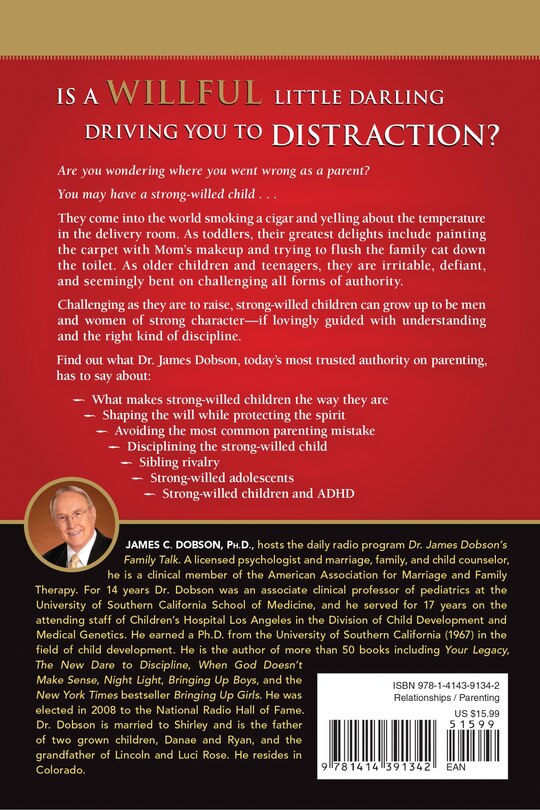 IS A WILLFUL LITTLE DARLING DRIVING YOU TO DISTRACTION?

Are you wondering where you went wrong as a parent?

You may have a strong-willed child . . .

They come into the world smoking a cigar and yelling about the temperature in the delivery room. As toddlers, their greatest delights include painting the carpet with Mom's makeup and trying to flush the family cat down the toilet. As older children and teenagers, they are irritable, defiant, and seemingly bent on challenging all forms of authority.

Challenging as they are to raise, strong-willed children can grow up to be men and women of strong character—if lovingly guided with understanding and the right kind of discipline.

Find out what Dr. James Dobson, today's most trusted authority on parenting, has to say about:

— What makes strong-willed children the way they are
— Shaping the will while protecting the spirit
— Avoiding the most common parenting mistake
— Disciplining the strong-willed child
— Sibling rivalry
— Strong-willed adolescents
— Strong-willed children and ADHD

JAMES C. DOBSON, PH.D., hosts the daily radio program Dr. James Dobson's Family Talk. A licensed psychologist and marriage, family, and child counselor, he is a clinical member of the American Association for Marriage and Family Therapy. For 14 years Dr. Dobson was an associate clinical professor of pediatrics at the University of Southern California School of Medicine, and he served for 17 years on the attending staff of Children's Hospital Los Angeles in the Division of Child Development and Medical Genetics. He earned a Ph.D. from the University of Southern California (1967) in the field of child development. He is the author of more than 50 books including Your Legacy, The New Dare to Discipline, When God Doesn't Make Sense, Night Light, Bringing Up Boys, and the New York Times bestseller Bringing Up Girls. He was elected in 2008 to the National Radio Hall of Fame. Dr. Dobson is married to Shirley and is the father of two grown children, Danae and Ryan, and the grandfather of Lincoln and Luci Rose. He resides in Colorado.

ISBN 978-1-4143-9134-2
Relationships / Parenting
US $15.99
51599
9 781414 391342
EAN